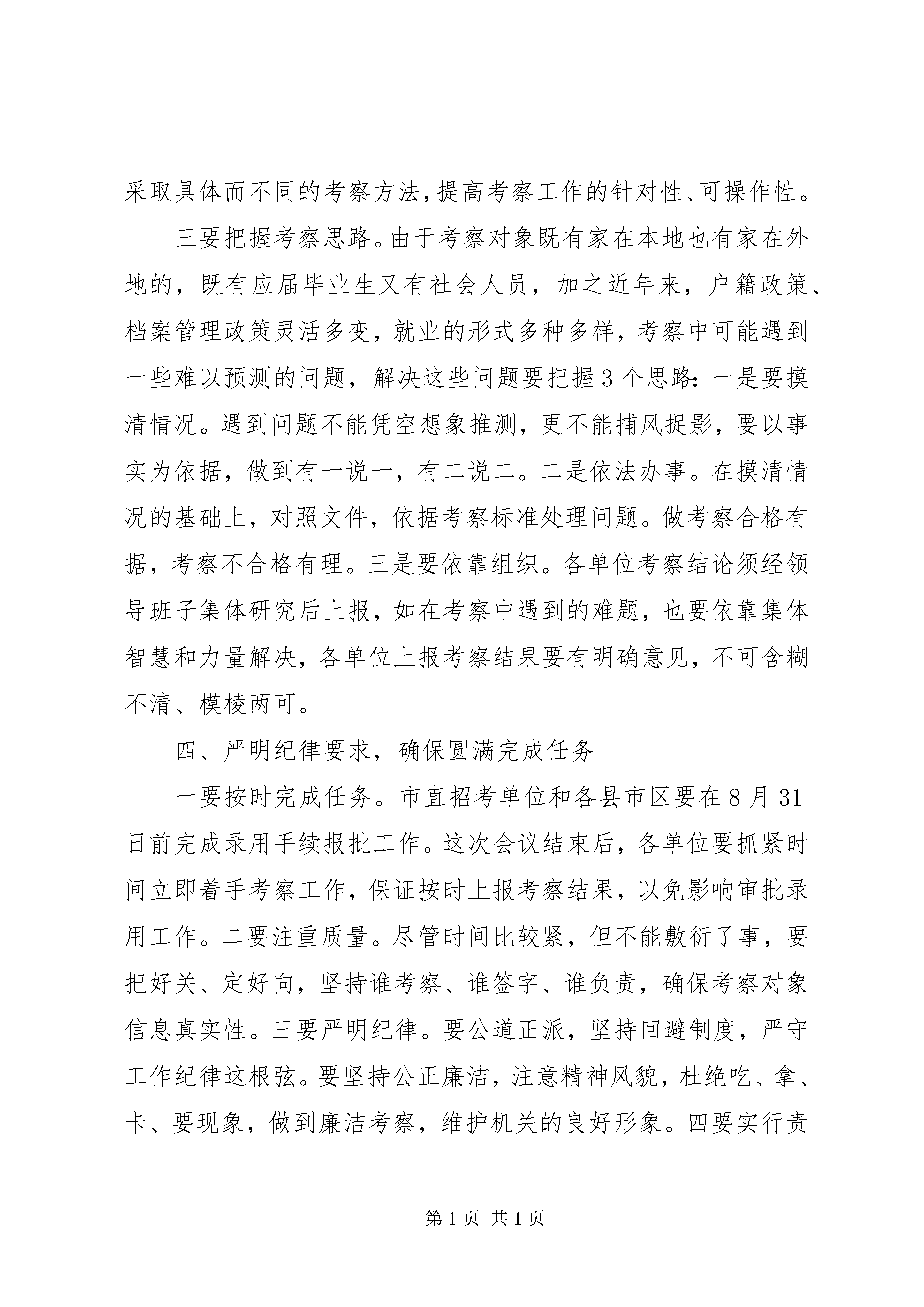 采取具体而不同的考察方法,提高考察工作的针对性、可操作性。

三要把握考察思路。由于考察对象既有家在本地也有家在外地的，既有应届毕业生又有社会人员，加之近年来，户籍政策、档案管理政策灵活多变，就业的形式多种多样，考察中可能遇到一些难以预测的问题，解决这些问题要把握3个思路：一是要摸清情况。遇到问题不能凭空想象推测，更不能捕风捉影，要以事实为依据，做到有一说一，有二说二。二是依法办事。在摸清情况的基础上，对照文件，依据考察标准处理问题。做考察合格有据，考察不合格有理。三是要依靠组织。各单位考察结论须经领导班子集体研究后上报，如在考察中遇到的难题，也要依靠集体智慧和力量解决，各单位上报考察结果要有明确意见，不可含糊不清、模棱两可。

四、严明纪律要求，确保圆满完成任务

一要按时完成任务。市直招考单位和各县市区要在8月31日前完成录用手续报批工作。这次会议结束后，各单位要抓紧时间立即着手考察工作，保证按时上报考察结果，以免影响审批录用工作。二要注重质量。尽管时间比较紧，但不能敷衍了事，要把好关、定好向，坚持谁考察、谁签字、谁负责，确保考察对象信息真实性。三要严明纪律。要公道正派，坚持回避制度，严守工作纪律这根弦。要坚持公正廉洁，注意精神风貌，杜绝吃、拿、卡、要现象，做到廉洁考察，维护机关的良好形象。四要实行责

第1页 共1页